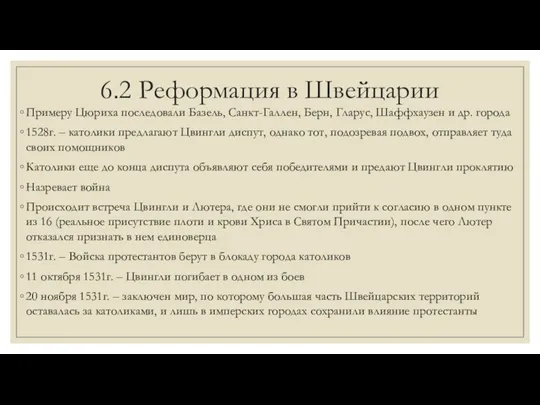 6.2 Реформация в Швейцарии

◦ Примеру Цюриха последовали Базель, Санкт-Галлен, Берн, Гларус, Шаффхаузен и др. города

◦ 1528г. – католики предлагают Цвингли диспут, однако тот, подозревая подвох, отправляет туда своих помощников

◦ Католики еще до конца диспута объявляют себя победителями и предают Цвингли проклятию

◦ Назревает война

◦ Происходит встреча Цвингли и Лютера, где они не смогли прийти к согласию в одном пункте из 16 (реальное присутствие плоти и крови Хриса в Святом Причастии), после чего Лютер отказался признать в нем единоверца

◦ 1531г. – Войска протестантов берут в блокаду города католиков

◦ 11 октября 1531г. – Цвингли погибает в одном из боев

◦ 20 ноября 1531г. – заключен мир, по которому большая часть Швейцарских территорий оставалась за католиками, и лишь в имперских городах сохранили влияние протестанты